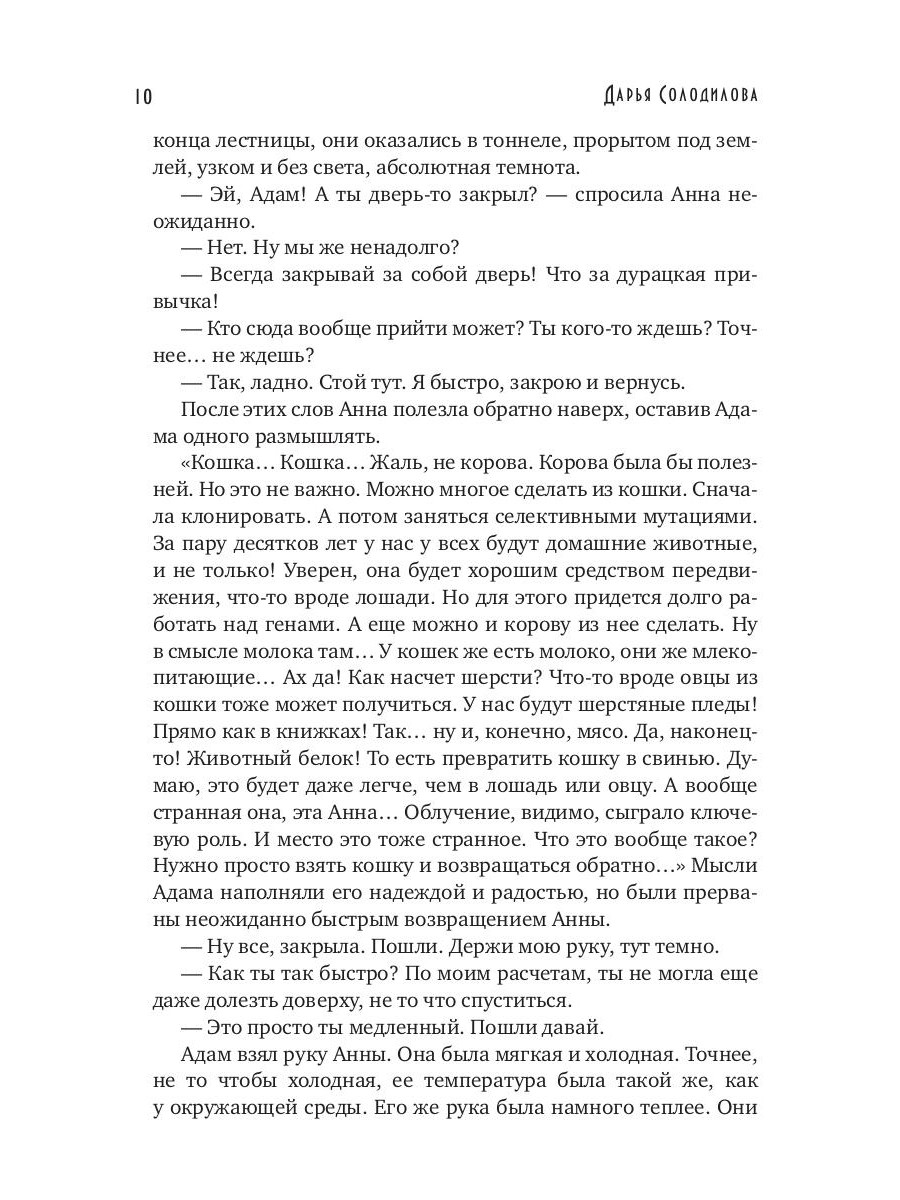 10 Дарья Солодилова

конца лестницы, они оказались в тоннеле, прорытом под землей, узком и без света, абсолютная темнота.

— Эй, Адам! А ты дверь-то закрыл? — спросила Анна неожиданно.

— Нет. Ну мы же ненадолго?

— Всегда закрывай за собой дверь! Что за дурацкая привычка!

— Кто сюда вообще прийти может? Ты кого-то ждешь? Точнее… не ждешь?

— Так, ладно. Стой тут. Я быстро, закрою и вернусь.

После этих слов Анна полезла обратно наверх, оставив Адама одного размышлять.

«Кошка… Кошка… Жаль, не корова. Корова была бы полезней. Но это не важно. Можно многое сделать из кошки. Сначала клонировать. А потом заняться селективными мутациями. За пару десятков лет у нас у всех будут домашние животные, и не только! Уверен, она будет хорошим средством передвижения, что-то вроде лошади. Но для этого придется долго работать над генами. А еще можно и корову из нее сделать. Ну в смысле молока там… У кошек же есть молоко, они же млекопитающие… Ах да! Как насчет шерсти? Что-то вроде овцы из кошки тоже может получиться. У нас будут шерстяные пледы! Прямо как в книжках! Так… ну и, конечно, мясо. Да, наконец-то! Животный белок! То есть превратить кошку в свинью. Думаю, это будет даже легче, чем в лошадь или овцу. А вообще странная она, эта Анна… Облучение, видимо, сыграло ключевую роль. И место это тоже странное. Что это вообще такое? Нужно просто взять кошку и возвращаться обратно…» Мысли Адама наполняли его надеждой и радостью, но были прерваны неожиданно быстрым возвращением Анны.

— Ну все, закрыла. Пошли. Держи мою руку, тут темно.

— Как ты так быстро? По моим расчетам, ты не могла еще даже долезть доверху, не то что спуститься.

— Это просто ты медленный. Пошли давай.

Адам взял руку Анны. Она была мягкая и холодная. Точнее, не то чтобы холодная, ее температура была такой же, как у окружающей среды. Его же рука была намного теплее. Они